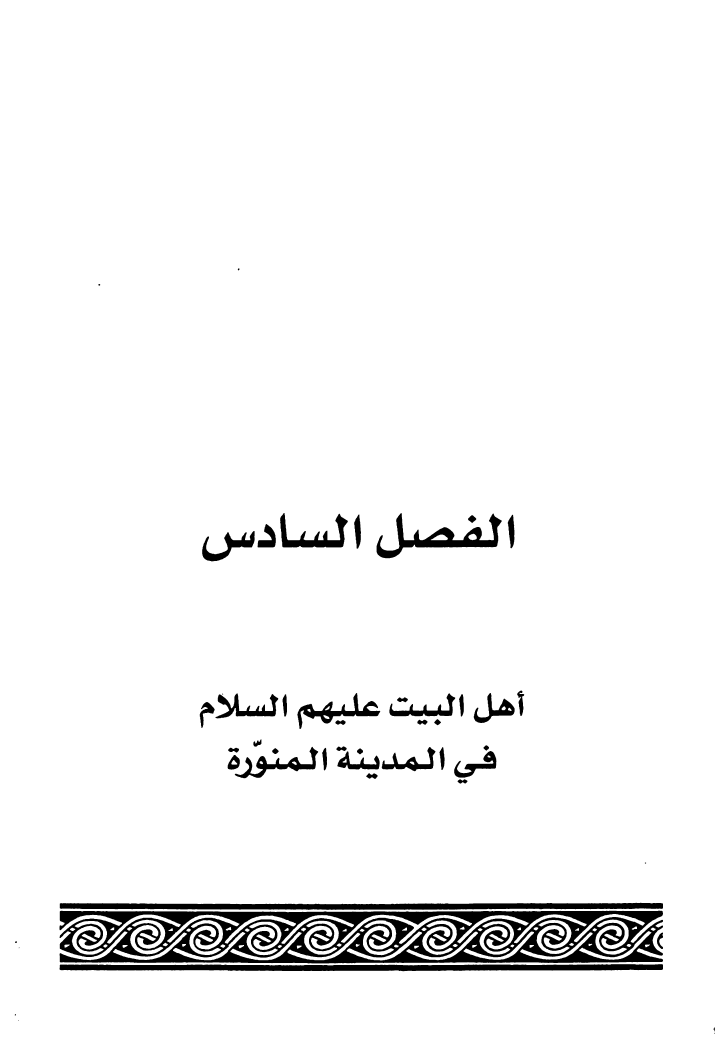 الفصل السادس

أهل البيت عليهم السلام
في المدينة المنوّرة